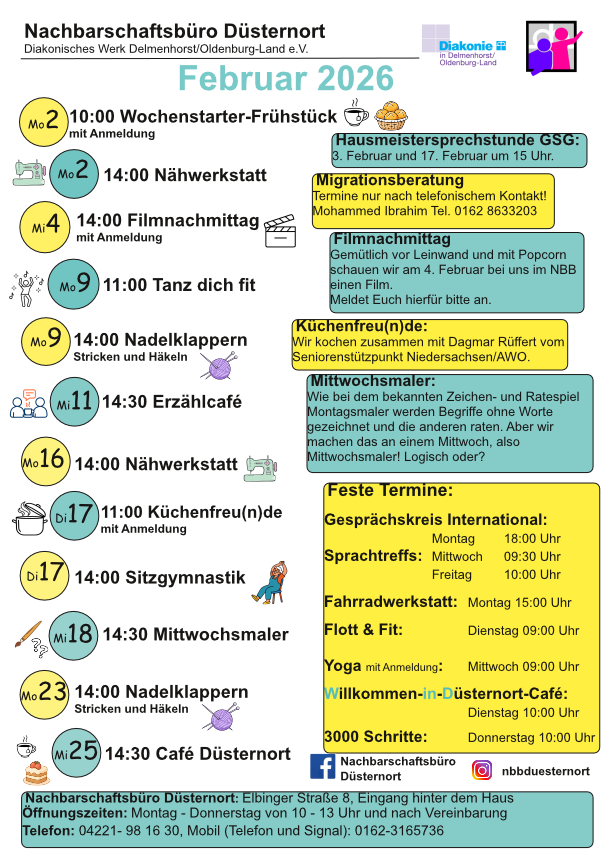 Nachbarschaftsbüro Düsternort
Diakonisches Werk Delmenhorst/Oldenburg-Land e.V.

Diakonie in Delmenhorst/ Oldenburg-Land

Februar 2026

Mo 2 10:00 Wochenstarter-Frühstück
mit Anmeldung

Mo 2 14:00 Nähwerkstatt

Mi 4 14:00 Filmnachmittag
mit Anmeldung

Mo 9 11:00 Tanz dich fit

Mo 9 14:00 Nadelklappern
Stricken und Häkeln

Mi 11 14:30 Erzählcafé

Mo 16 14:00 Nähwerkstatt

Di 17 11:00 Küchenfreu(n)de
mit Anmeldung

Di 17 14:00 Sitzgymnastik

Mi 18 14:30 Mittwochsmaler

Mo 23 14:00 Nadelklappern
Stricken und Häkeln

Mi 25 14:30 Café Düsternort

Hausmeistersprechstunde GSG:
3. Februar und 17. Februar um 15 Uhr.

Migrationsberatung
Termine nur nach telefonischem Kontakt!
Mohammed Ibrahim Tel. 0162 8633203

Filmnachmittag
Gemütlich vor Leinwand und mit Popcorn schauen wir am 4. Februar bei uns im NBB einen Film.
Meldet Euch hierfür bitte an.

Küchenfreu(n)de:
Wir kochen zusammen mit Dagmar Rüffert vom Seniorenstützpunkt Niedersachsen/AWO.

Mittwochsmaler:
Wie bei dem bekannten Zeichen- und Ratespiel Montagsmaler werden Begriffe ohne Worte gezeichnet und die anderen raten. Aber wir machen das an einem Mittwoch, also Mittwochsmaler! Logisch oder?

Feste Termine:
Gesprächskreis International:
Sprachtreffs: Montag 18:00 Uhr
Mittwoch 09:30 Uhr
Freitag 10:00 Uhr
Fahrradwerkstatt: Montag 15:00 Uhr
Flott & Fit: Dienstag 09:00 Uhr
Yoga mit Anmeldung: Mittwoch 09:00 Uhr
Willkommen-in-Düsternort-Café:
Dienstag 10:00 Uhr
3000 Schritte: Donnerstag 10:00 Uhr

Nachbarschaftsbüro Düsternort
nbbduesternort

Nachbarschaftsbüro Düsternort: Elbinger Straße 8, Eingang hinter dem Haus
Öffnungszeiten: Montag - Donnerstag von 10 - 13 Uhr und nach Vereinbarung
Telefon: 04221- 98 16 30, Mobil (Telefon und Signal): 0162-3165736